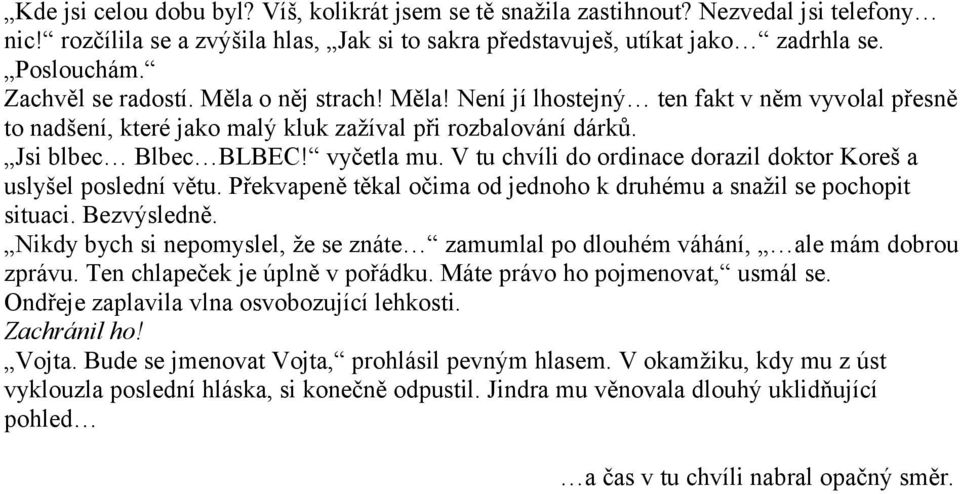 „Kde jsi celou dobu byl? Víš, kolikrát jsem se tě snažila zastihnout? Nezvedal jsi telefony… nic!“ rozčílila se a zvýšila hlas, „Jak si to sakra představuješ, utíkat jako…“ zadrhla se.
„Poslouchám.“
Zachvěl se radostí. Měla o něj strach! Měla! Není jí lhostejný… ten fakt v něm vyvolal přesně to nadšení, které jako malý kluk zažíval při rozbalování dárků.
„Jsi blbec… Blbec…BLBEC!“ vyčetla mu. V tu chvíli do ordinace dorazil doktor Koreš a uslyšel poslední větu. Překvapeně těkal očima od jednoho k druhému a snažil se pochopit situaci. Bezvýsledně.
„Nikdy bych si nepomyslel, že se znáte…“ zamumlal po dlouhém váhání, „…ale mám dobrou zprávu. Ten chlapeček je úplně v pořádku. Máte právo ho pojmenovat,“ usmál se.
Ondřeje zaplavila vlna osvobozující lehkosti.
Zachránil ho!
„Vojta. Bude se jmenovat Vojta,“ prohlásil pevným hlasem. V okamžiku, kdy mu z úst vyklouzla poslední hláska, si konečně odpustil. Jindra mu věnovala dlouhý uklidňující pohled…

…a čas v tu chvíli nabral opačný směr.